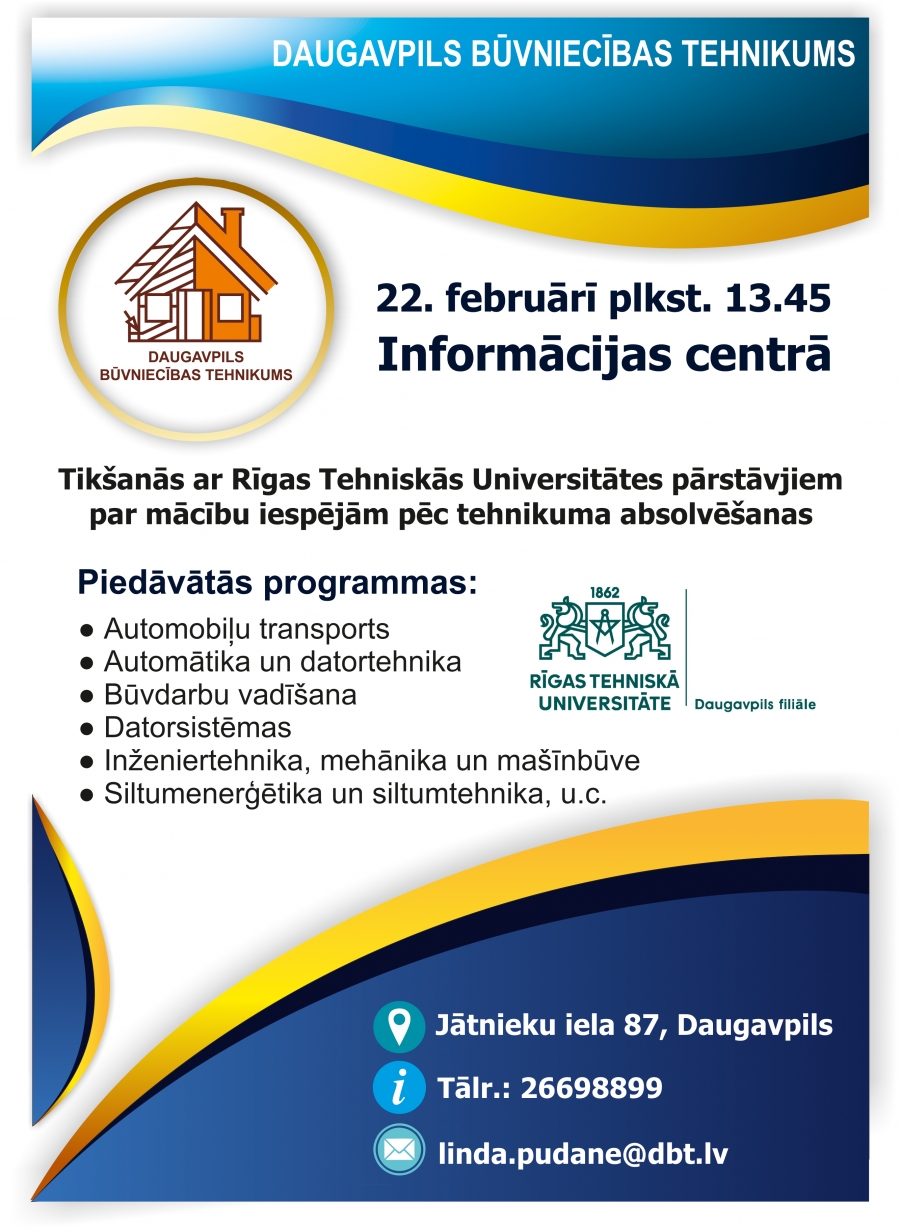 DAUGAVPILS BŪVNIECĪBAS TEHNIKUMS

DAUGAVPILS BŪVNIECĪBAS TEHNIKUMS

22. februārī plkst. 13.45
Informācijas centrā

Tikšanās ar Rīgas Tehniskās Universitātes pārstāvjiem par mācību iespējām pēc tehnikuma absolvēšanas

Piedāvātās programmas:
● Automobiļu transports
● Automātika un datortehnika
● Būvdarbu vadīšana
● Datorsistēmas
● Inženiertehnika, mehānika un mašīnbūve
● Siltumenerģētika un siltumtehnika, u.c.

1862
RĪGAS TEHNISKĀ UNIVERSITĀTE
Daugavpils filiāle

Jātnieku iela 87, Daugavpils
Tālr.: 26698899
linda.pudane@dbt.lv